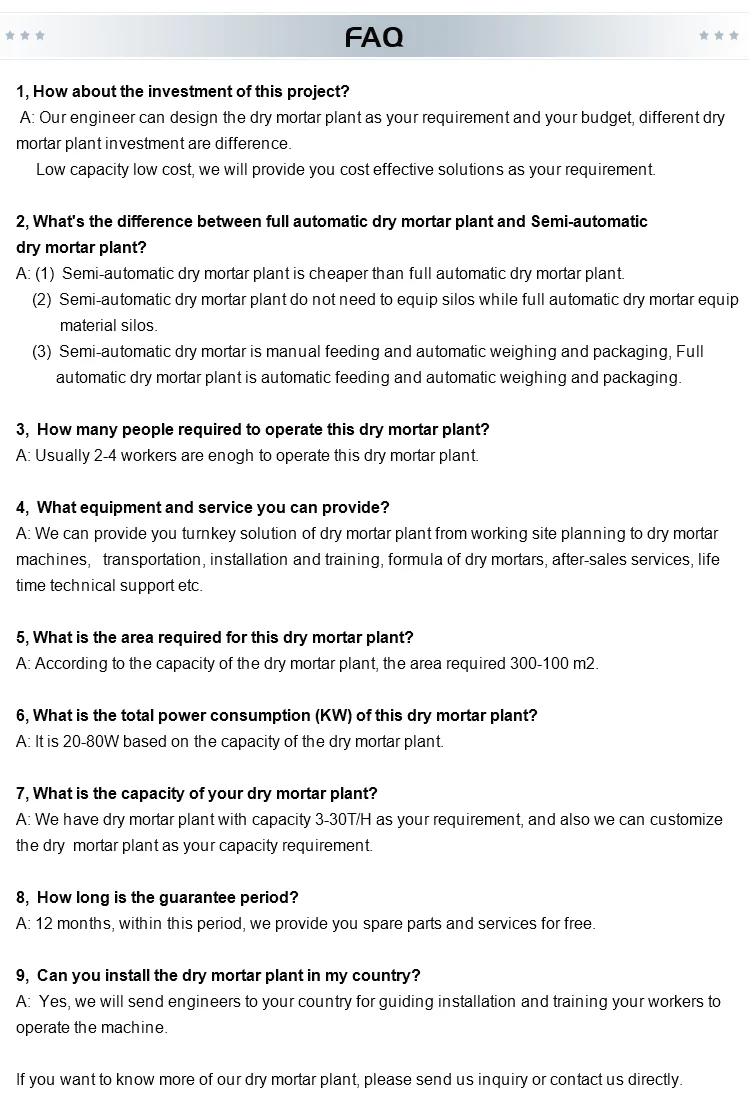 FAQ

1, How about the investment of this project?
A: Our engineer can design the dry mortar plant as your requirement and your budget, different dry mortar plant investment are difference.
Low capacity low cost, we will provide you cost effective solutions as your requirement.

2, What's the difference between full automatic dry mortar plant and Semi-automatic dry mortar plant?
A: (1) Semi-automatic dry mortar plant is cheaper than full automatic dry mortar plant.
(2) Semi-automatic dry mortar plant do not need to equip silos while full automatic dry mortar equip material silos.
(3) Semi-automatic dry mortar is manual feeding and automatic weighing and packaging, Full automatic dry mortar plant is automatic feeding and automatic weighing and packaging.

3, How many people required to operate this dry mortar plant?
A: Usually 2-4 workers are enogh to operate this dry mortar plant.

4, What equipment and service you can provide?
A: We can provide you turnkey solution of dry mortar plant from working site planning to dry mortar machines, transportation, installation and training, formula of dry mortars, after-sales services, life time technical support etc.

5, What is the area required for this dry mortar plant?
A: According to the capacity of the dry mortar plant, the area required 300-100 m2.

6, What is the total power consumption (KW) of this dry mortar plant?
A: It is 20-80W based on the capacity of the dry mortar plant.

7, What is the capacity of your dry mortar plant?
A: We have dry mortar plant with capacity 3-30T/H as your requirement, and also we can customize the dry mortar plant as your capacity requirement.

8, How long is the guarantee period?
A: 12 months, within this period, we provide you spare parts and services for free.

9, Can you install the dry mortar plant in my country?
A: Yes, we will send engineers to your country for guiding installation and training your workers to operate the machine.

If you want to know more of our dry mortar plant, please send us inquiry or contact us directly.